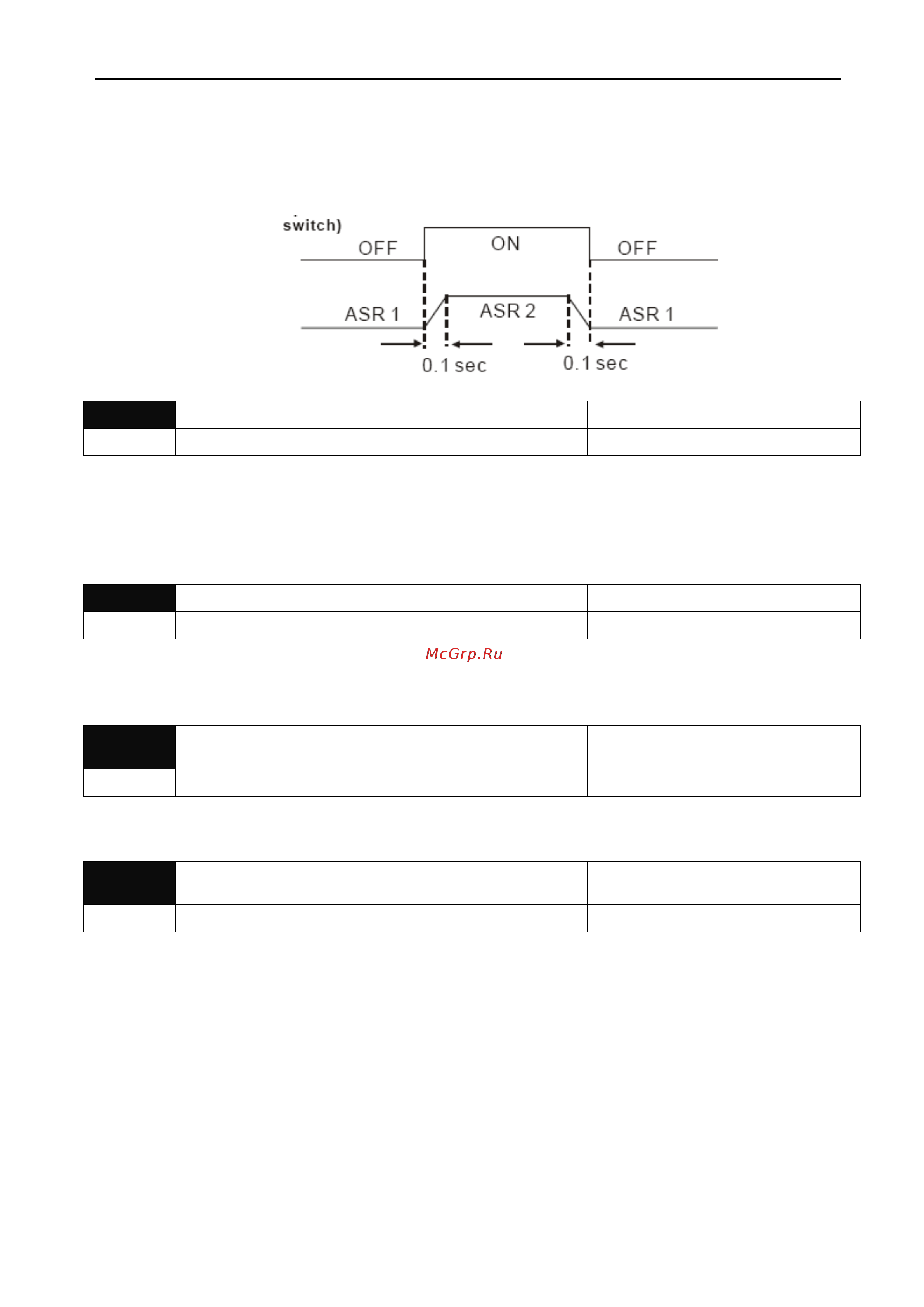 switch)

OFF

ON

OFF

ASR 1

ASR 2

ASR 1

0.1 sec

0.1 sec

McGrp.Ru